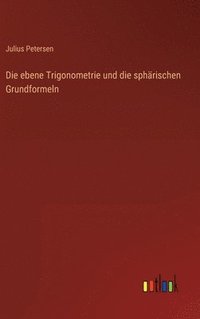 Julius Petersen

Die ebene Trigonometrie und die sphärischen Grundformeln

outlook